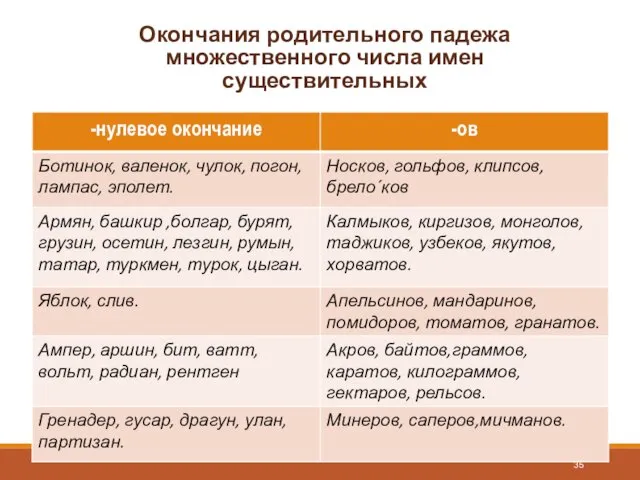 Окончания родительного падежа множественного числа имен существительных

| -нулевое окончание | -ов |
|---|---|
| Ботинок, валенок, чулок, погон, лампас, эполет. | Носков, гольфов, клипсов, брело´ков |
| Армян, башкир ,болгар, бурят, грузин, осетин, лезгин, румын, татар, туркмен, турок, цыган. | Калмыков, киргизов, монголов, таджиков, узбеков, якутов, хорватов. |
| Яблок, слив. | Апельсинов, мандаринов, помидоров, томатов, гранатов. |
| Ампер, аршин, бит, ватт, вольт, радиан, рентген | Акров, байтов,граммов, каратов, килограммов, гектаров, рельсов. |
| Гренадер, гусар, драгун, улан, партизан. | Минеров, саперов,мичманов. |

35